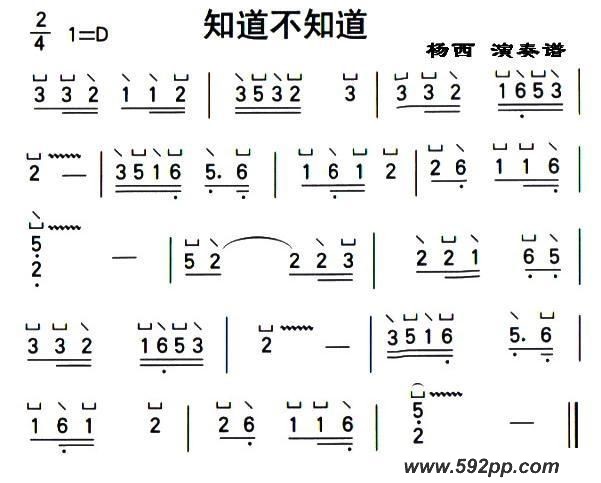 $\frac{2}{4}$ 1=D

知道不知道

杨西 演奏谱

3 3 2 1 1 2 | 3 5 3 2 3 | 3 3 2 1 6 5 3 |

2 — | 3 5 1 6 5. 6 | 1 6 1 2 | 2 6 1 1 6 |

5 2 — | 5 2 2 2 3 | 2 2 1 6 5 |

3 3 2 1 6 5 3 | 2 — | 3 5 1 6 5. 6 |

1 6 1 2 | 2 6 1 1 6 | 5 2 — ||

www.592pp.com